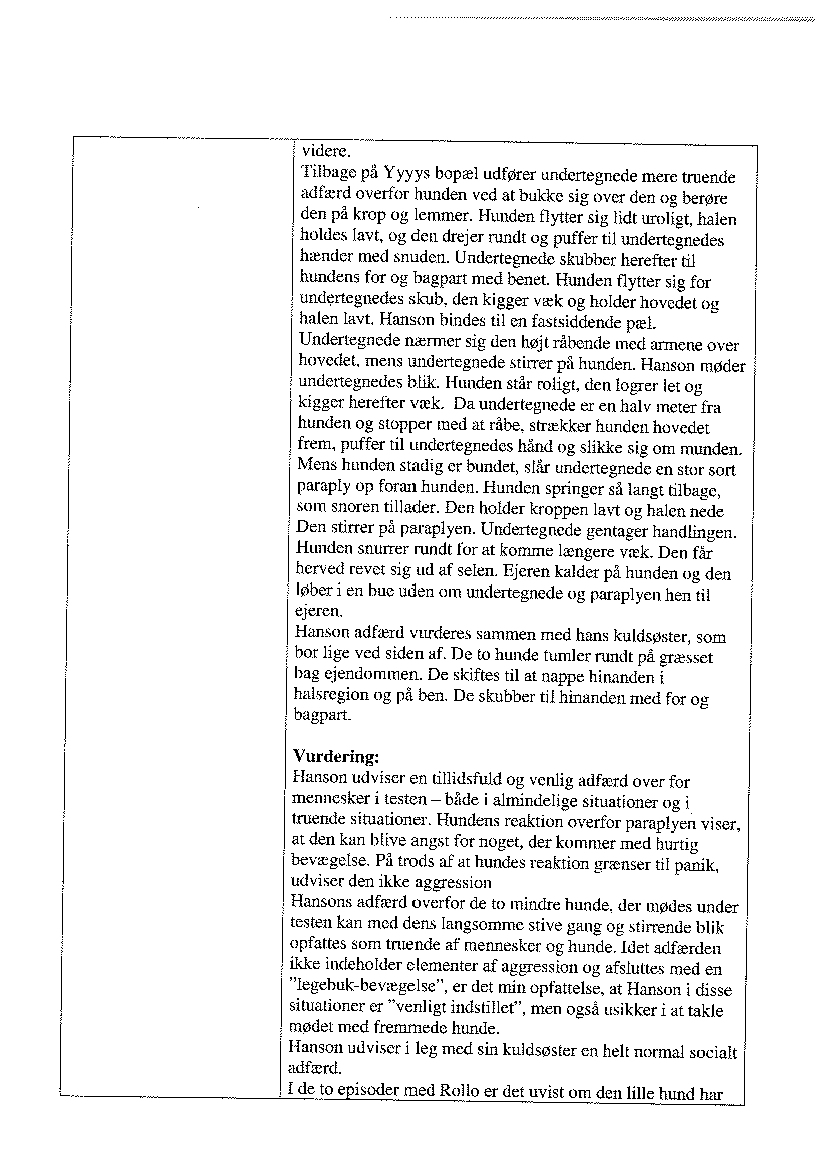 videre.
Tilbage på Yyyys bopæl udfører undertegnede mere truende adfærd overfor hunden ved at bukke sig over den og berøre den på krop og lemmer. Hunden flytter sig lidt uroligt, halen holdes lavt, og den drejer rundt og puffer til undertegnedes hænder med snuden. Undertegnede skubber herefter til hundens for og bagpart med benet. Hunden flytter sig for undertegnedes skub, den kigger væk og holder hovedet og halen lavt. Hanson bindes til en fastsiddende pæl. Undertegnede nærmer sig den højt råbende med armene over hovedet, mens undertegnede stirrer på hunden. Hanson møder undertegnedes blik. Hunden står roligt, den logrer let og kigger herefter væk. Da undertegnede er en halv meter fra hunden og stopper med at råbe, strækker hunden hovedet frem, puffer til undertegnedes hånd og slikke sig om munden. Mens hunden stadig er bundet, slår undertegnede en stor sort paraply op foran hunden. Hunden springer så langt tilbage, som snoren tillader. Den holder kroppen lavt og halen nede Den stirrer på paraplyen. Undertegnede gentager handlingen. Hunden snurrer rundt for at komme længere væk. Den får herved revet sig ud af selen. Ejeren kalder på hunden og den løber i en bue uden om undertegnede og paraplyen hen til ejeren.
Hanson adfærd vurderes sammen med hans kuldsøster, som bor lige ved siden af. De to hunde tumler rundt på græsset bag ejendommen. De skiftes til at nappe hinanden i halsregion og på ben. De skubber til hinanden med for og bagpart.

Vurdering:
Hanson udviser en tillidsfuld og venlig adfærd over for mennesker i testen – både i almindelige situationer og i truende situationer. Hundens reaktion overfor paraplyen viser, at den kan blive angst for noget, der kommer med hurtig bevægelse. På trods af at hundes reaktion grænser til panik, udviser den ikke aggression
Hansons adfærd overfor de to mindre hunde, der mødes under testen kan med dens langsomme stive gang og stirrende blik opfattes som truende af mennesker og hunde. Idet adfærden ikke indeholder elementer af aggression og afsluttes med en "legebuk-bevægelse", er det min opfattelse, at Hanson i disse situationer er "venligt indstillet", men også usikker i at takle mødet med fremmede hunde.
Hanson udviser i leg med sin kuldsøster en helt normal socialt adfærd.
I de to episoder med Rollo er det uvist om den lille hund har